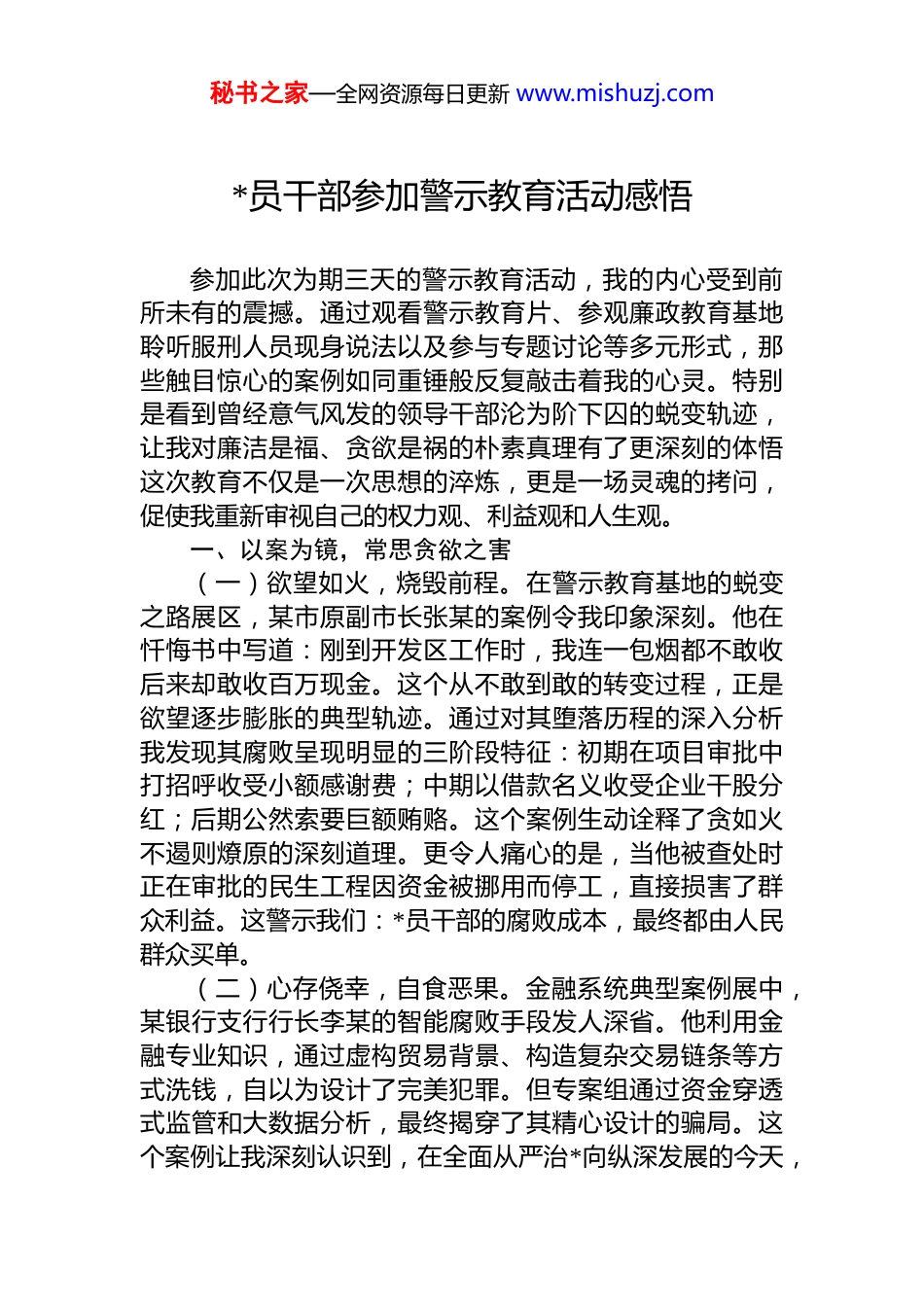 秘书之家—全网资源每日更新 www.mishuzj.com

*员干部参加警示教育活动感悟

参加此次为期三天的警示教育活动，我的内心受到前所未有的震撼。通过观看警示教育片、参观廉政教育基地聆听服刑人员现身说法以及参与专题讨论等多元形式，那些触目惊心的案例如同重锤般反复敲击着我的心灵。特别是看到曾经意气风发的领导干部沦为阶下囚的蜕变轨迹，让我对廉洁是福、贪欲是祸的朴素真理有了更深刻的体悟这次教育不仅是一次思想的淬炼，更是一场灵魂的拷问，促使我重新审视自己的权力观、利益观和人生观。

一、以案为镜，常思贪欲之害

（一）欲望如火，烧毁前程。在警示教育基地的蜕变之路展区，某市原副市长张某的案例令我印象深刻。他在忏悔书中写道：刚到开发区工作时，我连一包烟都不敢收后来却敢收百万现金。这个从不敢到敢的转变过程，正是欲望逐步膨胀的典型轨迹。通过对其堕落历程的深入分析我发现其腐败呈现明显的三阶段特征：初期在项目审批中打招呼收受小额感谢费；中期以借款名义收受企业干股分红；后期公然索要巨额贿赂。这个案例生动诠释了贪如火不遏则燎原的深刻道理。更令人痛心的是，当他被查处时正在审批的民生工程因资金被挪用而停工，直接损害了群众利益。这警示我们：*员干部的腐败成本，最终都由人民群众买单。

（二）心存侥幸，自食恶果。金融系统典型案例展中，某银行支行行长李某的智能腐败手段发人深省。他利用金融专业知识，通过虚构贸易背景、构造复杂交易链条等方式洗钱，自以为设计了完美犯罪。但专案组通过资金穿透式监管和大数据分析，最终揭穿了其精心设计的骗局。这个案例让我深刻认识到，在全面从严治*向纵深发展的今天，